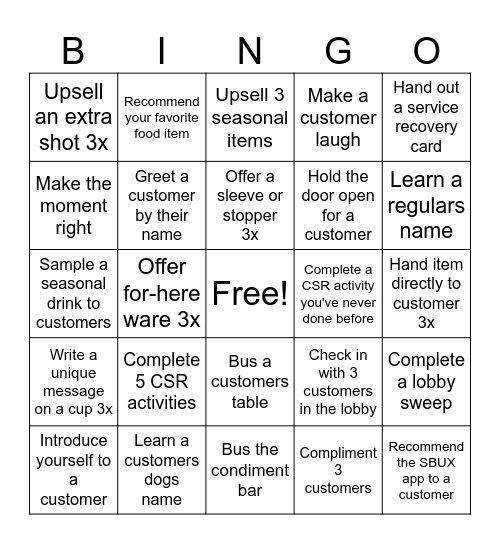 | B | I | N | G | O |
|---|---|---|---|---|
| Upsell an extra shot 3x | Recommend your favorite food item | Upsell 3 seasonal items | Make a customer laugh | Hand out a service recovery card |
| Make the moment right | Greet a customer by their name | Offer a sleeve or stopper 3x | Hold the door open for a customer | Learn a regulars name |
| Sample a seasonal drink to customers | Offer for-here ware 3x | Free! | Complete a CSR activity you've never done before | Hand item directly to customer 3x |
| Write a unique message on a cup 3x | Complete 5 CSR activities | Bus a customers table | Check in with 3 customers in the lobby | Complete a lobby sweep |
| Introduce yourself to a customer | Learn a customers dogs name | Bus the condiment bar | Compliment 3 customers | Recommend the SBUX app to a customer |